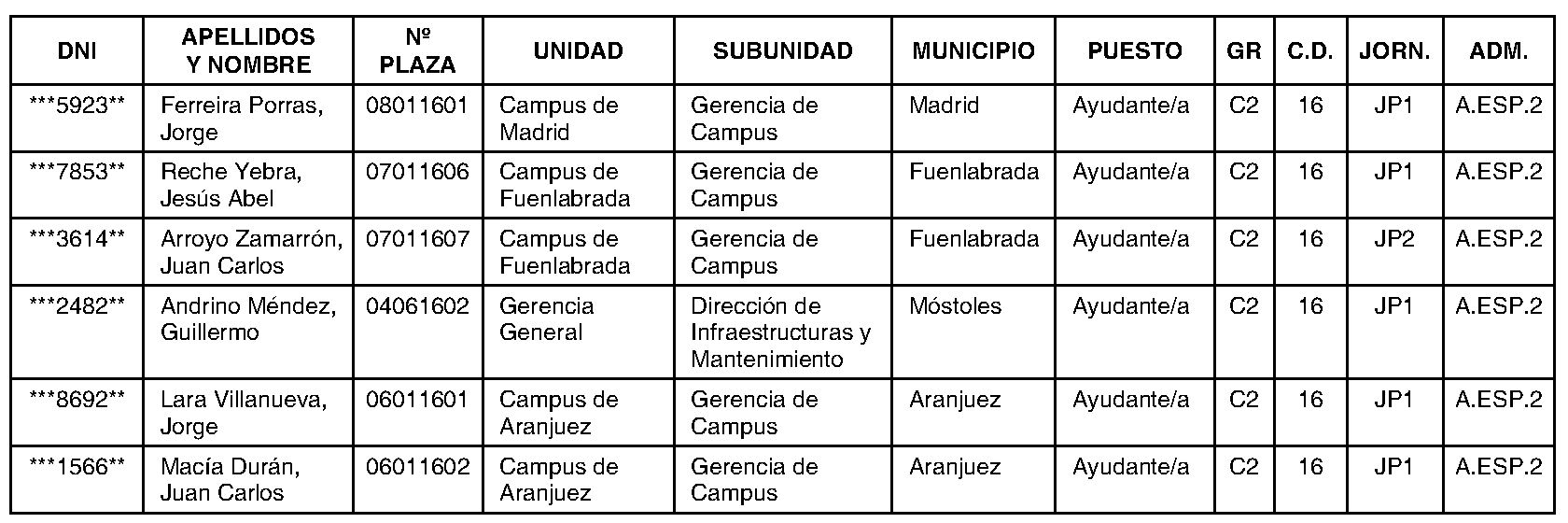 | DNI | APELLIDOS Y NOMBRE | Nº PLAZA | UNIDAD | SUBUNIDAD | MUNICIPIO | PUESTO | GR | C.D. | JORN. | ADM. |
|---|---|---|---|---|---|---|---|---|---|---|
| \*\*\*5923\*\* | Ferreira Porras, Jorge | 08011601 | Campus de Madrid | Gerencia de Campus | Madrid | Ayudante/a | C2 | 16 | JP1 | A.ESP.2 |
| \*\*\*7853\*\* | Reche Yebra, Jesús Abel | 07011606 | Campus de Fuenlabrada | Gerencia de Campus | Fuenlabrada | Ayudante/a | C2 | 16 | JP1 | A.ESP.2 |
| \*\*\*3614\*\* | Arroyo Zamarrón, Juan Carlos | 07011607 | Campus de Fuenlabrada | Gerencia de Campus | Fuenlabrada | Ayudante/a | C2 | 16 | JP2 | A.ESP.2 |
| \*\*\*2482\*\* | Andrino Méndez, Guillermo | 04061602 | Gerencia General | Dirección de Infraestructuras y Mantenimiento | Móstoles | Ayudante/a | C2 | 16 | JP1 | A.ESP.2 |
| \*\*\*8692\*\* | Lara Villanueva, Jorge | 06011601 | Campus de Aranjuez | Gerencia de Campus | Aranjuez | Ayudante/a | C2 | 16 | JP1 | A.ESP.2 |
| \*\*\*1566\*\* | Macía Durán, Juan Carlos | 06011602 | Campus de Aranjuez | Gerencia de Campus | Aranjuez | Ayudante/a | C2 | 16 | JP1 | A.ESP.2 |